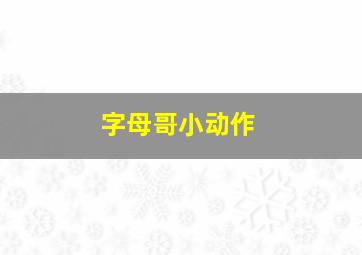 字母哥小动作